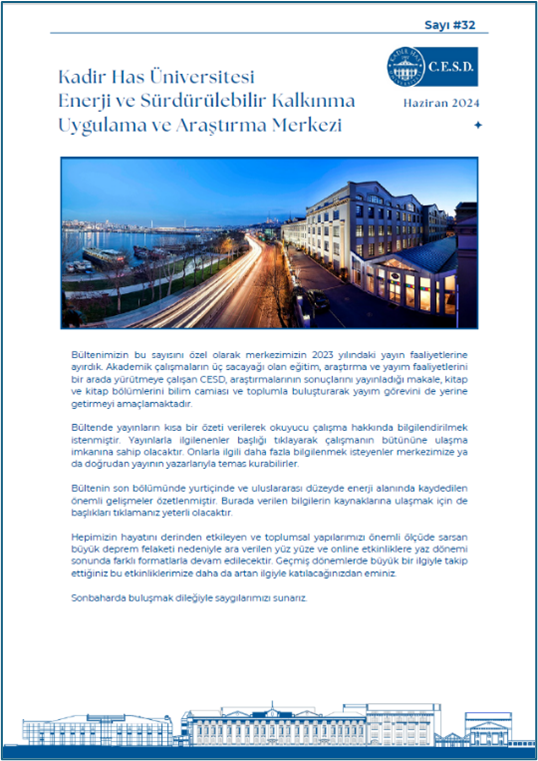 Sayı #32

Kadir Has Üniversitesi
Enerji ve Sürdürülebilir Kalkınma
Uygulama ve Araştırma Merkezi

C.E.S.D.

Haziran 2024

Bültenimizin bu sayısını özel olarak merkezimizin 2023 yılındaki yayın faaliyetlerine ayırdık. Akademik çalışmaların üç sacayağı olan eğitim, araştırma ve yayım faaliyetlerini bir arada yürütmeye çalışan CESD, araştırmalarının sonuçlarını yayınladığı makale, kitap ve kitap bölümlerini bilim camiası ve toplumla buluşturarak yayım görevini de yerine getirmeyi amaçlamaktadır.

Bültende yayınların kısa bir özeti verilerek okuyucu çalışma hakkında bilgilendirilmek istenmiştir. Yayınlarla ilgilenenler başlığı tıklayarak çalışmanın bütününe ulaşma imkanına sahip olacaktır. Onlarla ilgili daha fazla bilgilenmek isteyenler merkezimize ya da doğrudan yayının yazarlarıyla temas kurabilirler.

Bültenin son bölümünde yurtiçinde ve uluslararası düzeyde enerji alanında kaydedilen önemli gelişmeler özetlenmiştir. Burada verilen bilgilerin kaynaklarına ulaşmak için de başlıkları tıklamanız yeterli olacaktır.

Hepimizin hayatını derinden etkileyen ve toplumsal yapılarımızı önemli ölçüde sarsan büyük deprem felaketi nedeniyle ara verilen yüz yüze ve online etkinliklere yaz dönemi sonunda farklı formatlarla devam edilecektir. Geçmiş dönemlerde büyük bir ilgiyle takip ettiğiniz bu etkinliklerimize daha da artan ilgiyle katılacağınızdan eminiz.

Sonbaharda buluşmak dileğiyle saygılarımızı sunarız.